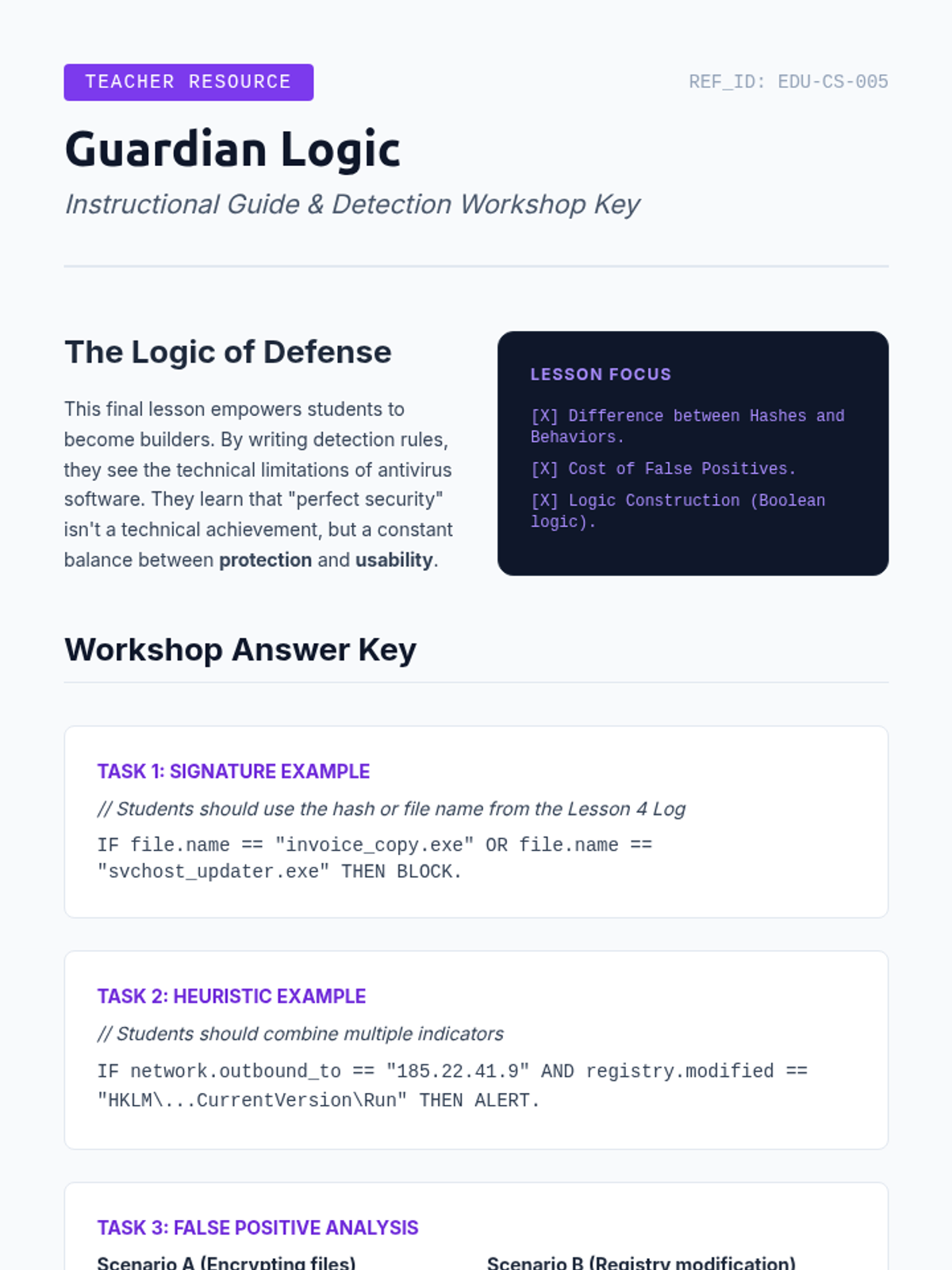 TEACHER RESOURCE

REF_ID: EDU-CS-005

Guardian Logic

Instructional Guide & Detection Workshop Key

The Logic of Defense

This final lesson empowers students to become builders. By writing detection rules, they see the technical limitations of antivirus software. They learn that "perfect security" isn't a technical achievement, but a constant balance between protection and usability.

LESSON FOCUS

[X] Difference between Hashes and Behaviors.

[X] Cost of False Positives.

[X] Logic Construction (Boolean logic).

Workshop Answer Key

TASK 1: SIGNATURE EXAMPLE

// Students should use the hash or file name from the Lesson 4 Log

IF file.name == "invoice_copy.exe" OR file.name == "svchost_updater.exe" THEN BLOCK.

TASK 2: HEURISTIC EXAMPLE

// Students should combine multiple indicators

IF network.outbound_to == "185.22.41.9" AND registry.modified == "HKLM\...CurrentVersion\Run" THEN ALERT.

TASK 3: FALSE POSITIVE ANALYSIS

Scenario A (Encrypting files)

Scenario B (Registry modification)